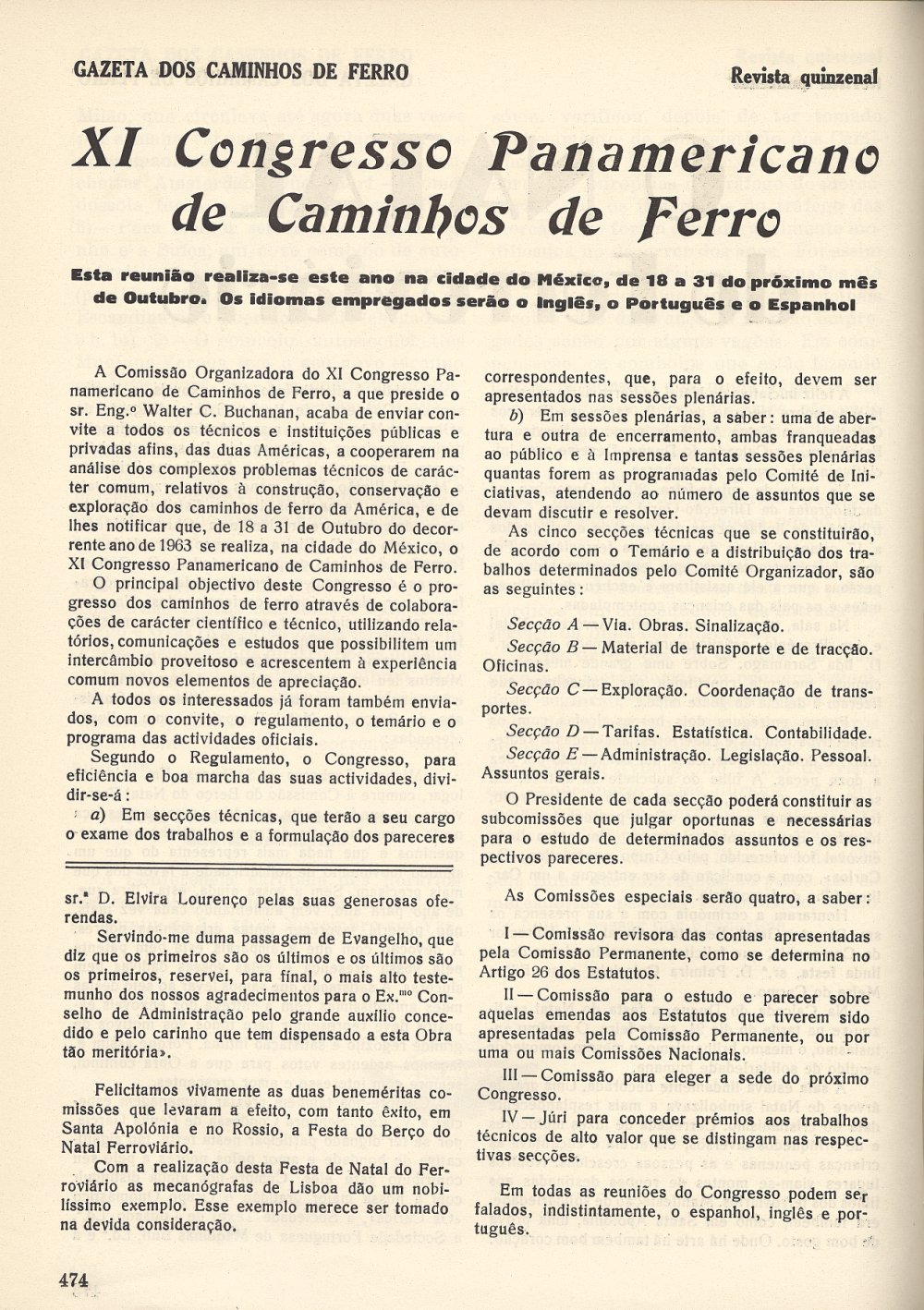 GAZETA DOS CAMINHOS DE FERRO

Revista quinzenal

XI Congresso Panamericano de Caminhos de Ferro

Esta reunião realiza-se este ano na cidade do México, de 18 a 31 do próximo mês de Outubro. Os idiomas empregados serão o Inglês, o Português e o Espanhol

A Comissão Organizadora do XI Congresso Panamericano de Caminhos de Ferro, a que preside o sr. Eng.º Walter C. Buchanan, acaba de enviar convite a todos os técnicos e instituições públicas e privadas afins, das duas Américas, a cooperarem na análise dos complexos problemas técnicos de carácter comum, relativos à construção, conservação e exploração dos caminhos de ferro da América, e de lhes notificar que, de 18 a 31 de Outubro do decorrente ano de 1963 se realiza, na cidade do México, o XI Congresso Panamericano de Caminhos de Ferro.

O principal objectivo deste Congresso é o progresso dos caminhos de ferro através de colaborações de carácter científico e técnico, utilizando relatórios, comunicações e estudos que possibilitem um intercâmbio proveitoso e acrescentem à experiência comum novos elementos de apreciação.

A todos os interessados já foram também enviados, com o convite, o regulamento, o temário e o programa das actividades oficiais.

Segundo o Regulamento, o Congresso, para eficiência e boa marcha das suas actividades, dividir-se-á:

a) Em secções técnicas, que terão a seu cargo o exame dos trabalhos e a formulação dos pareceres correspondentes, que, para o efeito, devem ser apresentados nas sessões plenárias.

b) Em sessões plenárias, a saber: uma de abertura e outra de encerramento, ambas franqueadas ao público e à Imprensa e tantas sessões plenárias quantas forem as programadas pelo Comité de Iniciativas, atendendo ao número de assuntos que se devam discutir e resolver.

As cinco secções técnicas que se constituirão, de acordo com o Temário e a distribuição dos trabalhos determinados pelo Comité Organizador, são as seguintes:

Secção A — Via. Obras. Sinalização.

Secção B — Material de transporte e de tracção. Oficinas.

Secção C — Exploração. Coordenação de transportes.

Secção D — Tarifas. Estatística. Contabilidade.

Secção E — Administração. Legislação. Pessoal. Assuntos gerais.

O Presidente de cada secção poderá constituir as subcomissões que julgar oportunas e necessárias para o estudo de determinados assuntos e os respectivos pareceres.

As Comissões especiais serão quatro, a saber:

I — Comissão revisora das contas apresentadas pela Comissão Permanente, como se determina no Artigo 26 dos Estatutos.

II — Comissão para o estudo e parecer sobre aquelas emendas aos Estatutos que tiverem sido apresentadas pela Comissão Permanente, ou por uma ou mais Comissões Nacionais.

III — Comissão para eleger a sede do próximo Congresso.

IV — Júri para conceder prémios aos trabalhos técnicos de alto valor que se distingam nas respectivas secções.

Em todas as reuniões do Congresso podem ser falados, indistintamente, o espanhol, inglês e português.

sr.ª D. Elvira Lourenço pelas suas generosas oferendas.

Servindo-me duma passagem de Evangelho, que diz que os primeiros são os últimos e os últimos são os primeiros, reservei, para final, o mais alto testemunho dos nossos agradecimentos para o Ex.mo Conselho de Administração pelo grande auxílio concedido e pelo carinho que tem dispensado a esta Obra tão meritória».

Felicitamos vivamente as duas beneméritas comissões que levaram a efeito, com tanto êxito, em Santa Apolónia e no Rossio, a Festa do Berço do Natal Ferroviário.

Com a realização desta Festa de Natal do Ferroviário as mecanógrafas de Lisboa dão um nobilíssimo exemplo. Esse exemplo merece ser tomado na devida consideração.

474